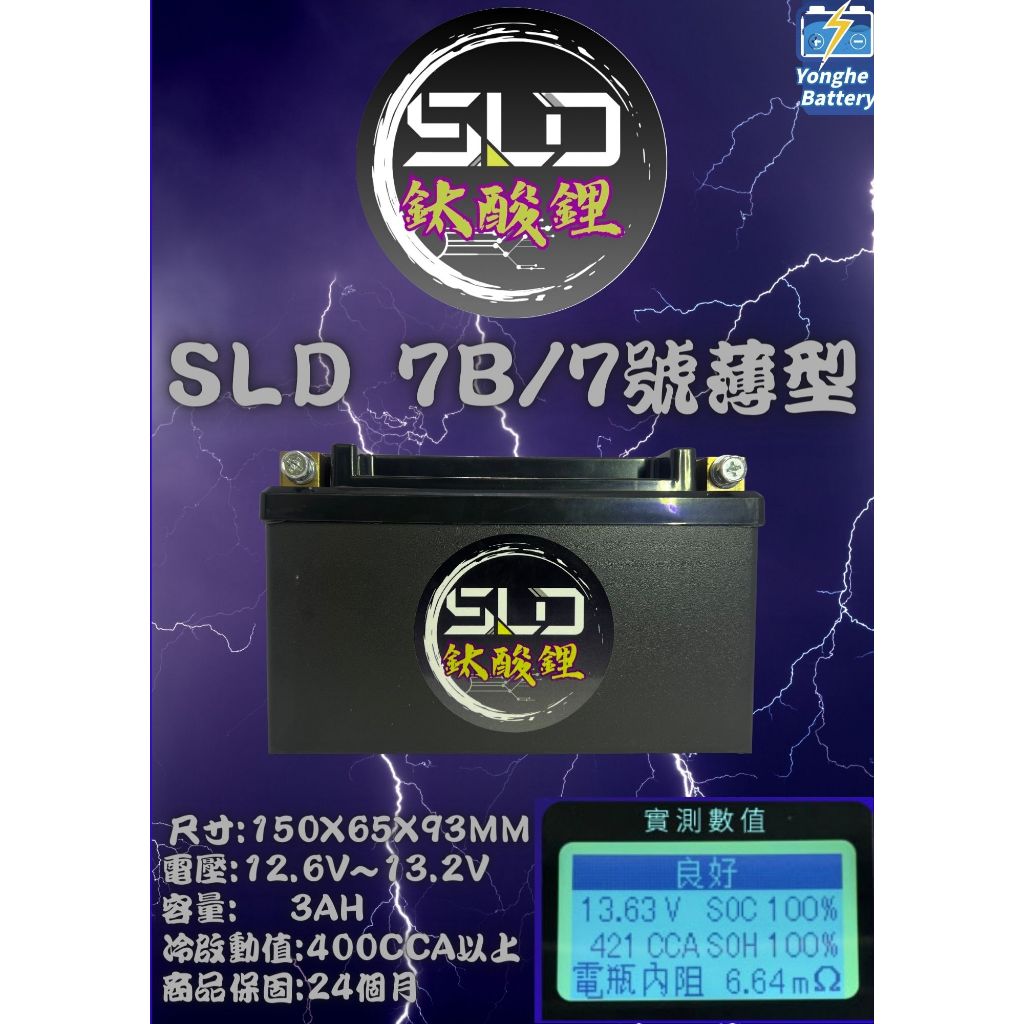 Yonghe Battery

SLD
鈦酸鋰

SLD 7B/7號薄型

SLD
鈦酸鋰

尺寸:150X65X93MM
電壓:12.6V~13.2V
容量: 3AH
冷啟動值:400CCA以上
商品保固:24個月

實測數值
良好
13.63 V SOC 100%
421 CCA SOH 100%
電瓶內阻 6.64 mΩ